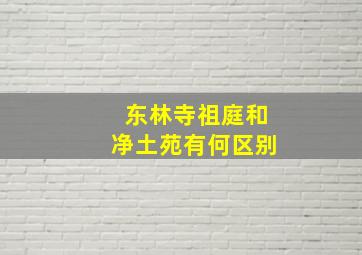 东林寺祖庭和
净土苑有何区别